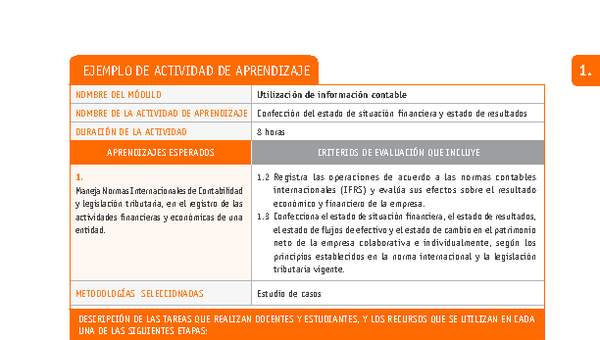 EJEMPLO DE ACTIVIDAD DE APRENDIZAJE

1.

| NOMBRE DEL MÓDULO | Utilización de información contable |
|---|---|
| NOMBRE DE LA ACTIVIDAD DE APRENDIZAJE | Confección del estado de situación financiera y estado de resultados |
| DURACIÓN DE LA ACTIVIDAD | 8 horas |
| APRENDIZAJES ESPERADOS | CRITERIOS DE EVALUACIÓN QUE INCLUYE |
| 1. Maneja Normas Internacionales de Contabilidad y legislación tributaria, en el registro de las actividades financieras y económicas de una entidad. | 1.2 Registra las operaciones de acuerdo a las normas contables internacionales (IFRS) y evalúa sus efectos sobre el resultado económico y financiero de la empresa. 1.3 Confecciona el estado de situación financiera, el estado de resultados, el estado de flujos de efectivo y el estado de cambio en el patrimonio neto de la empresa colaborativa e individualmente, según los principios establecidos en la norma internacional y la legislación tributaria vigente. |
| METODOLOGÍAS SELECCIONADAS | Estudio de casos |

DESCRIPCIÓN DE LAS TAREAS QUE REALIZAN DOCENTES Y ESTUDIANTES, Y LOS RECURSOS QUE SE UTILIZAN EN CADA UNA DE LAS SIGUIENTES ETAPAS: